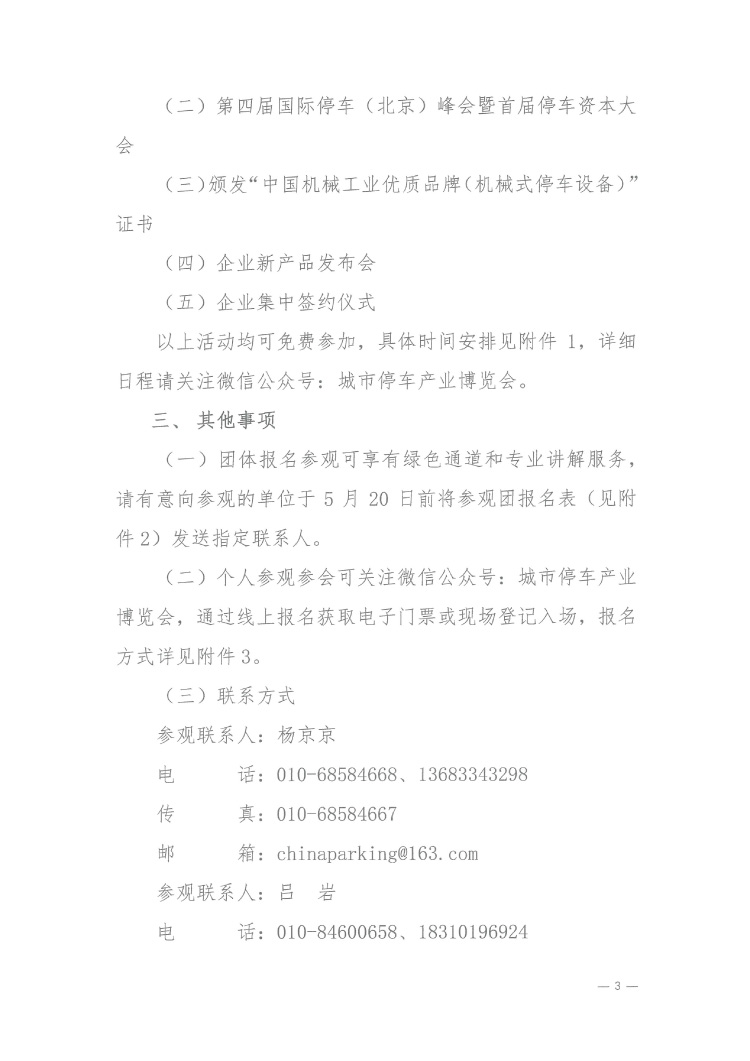 （二）第四届国际停车（北京）峰会暨首届停车资本大会

（三）颁发“中国机械工业优质品牌(机械式停车设备)”证书

（四）企业新产品发布会

（五）企业集中签约仪式

以上活动均可免费参加，具体时间安排见附件 1，详细日程请关注微信公众号：城市停车产业博览会。

三、其他事项

（一）团体报名参观可享有绿色通道和专业讲解服务，请有意向参观的单位于 5 月 20 日前将参观团报名表（见附件 2）发送指定联系人。

（二）个人参观参会可关注微信公众号：城市停车产业博览会，通过线上报名获取电子门票或现场登记入场，报名方式详见附件 3。

（三）联系方式

参观联系人：杨京京

电　　话：010-68584668、13683343298

传　　真：010-68584667

邮　　箱：chinaparking@163.com

参观联系人：吕　岩

电　　话：010-84600658、18310196924

— 3 —